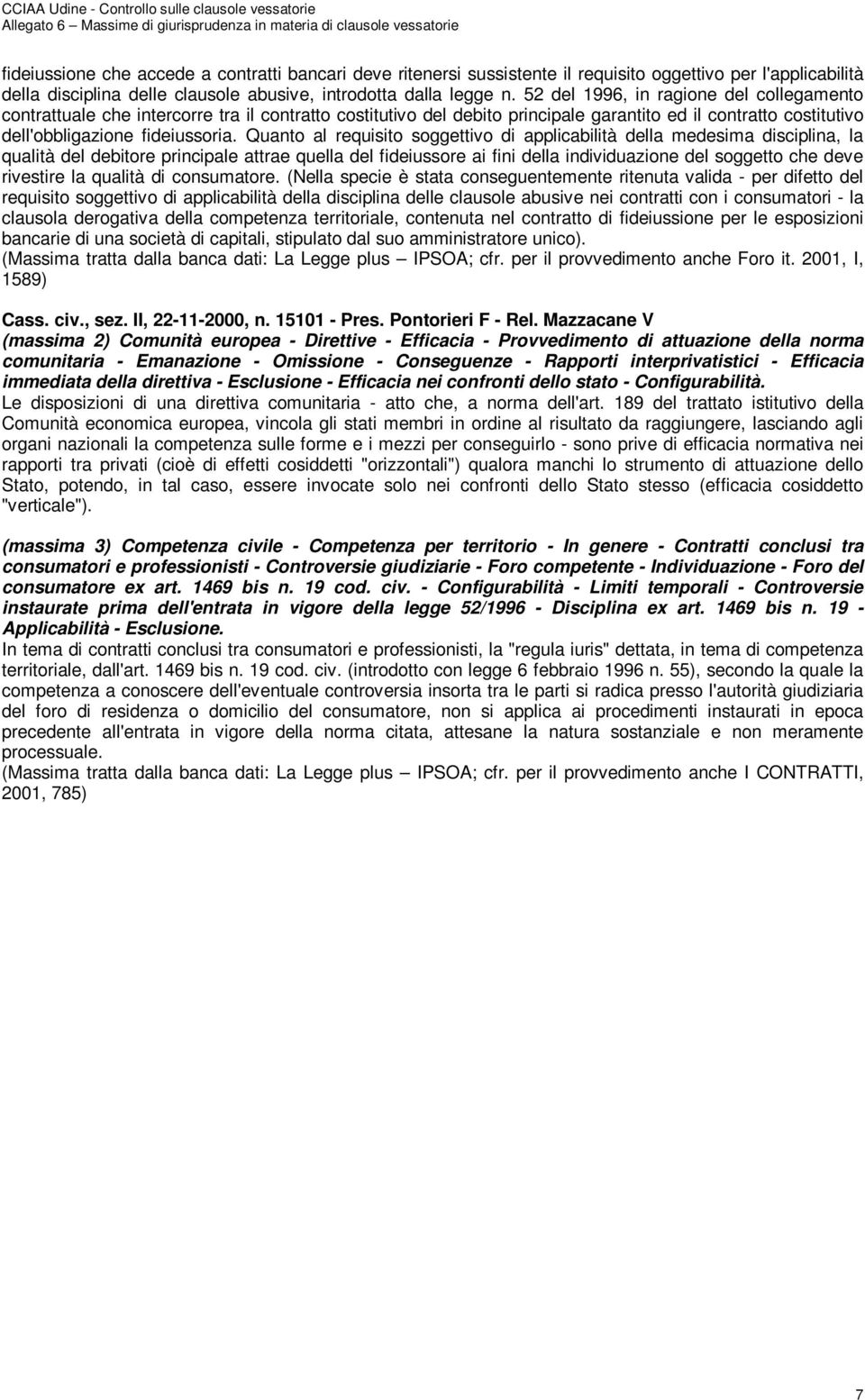 CCIAA Udine - Controllo sulle clausole vessatorie
Allegato 6 – Massime di giurisprudenza in materia di clausole vessatorie

fideiussione che accede a contratti bancari deve ritenersi sussistente il requisito oggettivo per l'applicabilità della disciplina delle clausole abusive, introdotta dalla legge n. 52 del 1996, in ragione del collegamento contrattuale che intercorre tra il contratto costitutivo del debito principale garantito ed il contratto costitutivo dell'obbligazione fideiussoria. Quanto al requisito soggettivo di applicabilità della medesima disciplina, la qualità del debitore principale attrae quella del fideiussore ai fini della individuazione del soggetto che deve rivestire la qualità di consumatore. (Nella specie è stata conseguentemente ritenuta valida - per difetto del requisito soggettivo di applicabilità della disciplina delle clausole abusive nei contratti con i consumatori - la clausola derogativa della competenza territoriale, contenuta nel contratto di fideiussione per le esposizioni bancarie di una società di capitali, stipulato dal suo amministratore unico).
(Massima tratta dalla banca dati: La Legge plus – IPSOA; cfr. per il provvedimento anche Foro it. 2001, I, 1589)

Cass. civ., sez. II, 22-11-2000, n. 15101 - Pres. Pontorieri F - Rel. Mazzacane V
(massima 2) Comunità europea - Direttive - Efficacia - Provvedimento di attuazione della norma comunitaria - Emanazione - Omissione - Conseguenze - Rapporti interprivatistici - Efficacia immediata della direttiva - Esclusione - Efficacia nei confronti dello stato - Configurabilità.
Le disposizioni di una direttiva comunitaria - atto che, a norma dell'art. 189 del trattato istitutivo della Comunità economica europea, vincola gli stati membri in ordine al risultato da raggiungere, lasciando agli organi nazionali la competenza sulle forme e i mezzi per conseguirlo - sono prive di efficacia normativa nei rapporti tra privati (cioè di effetti cosiddetti "orizzontali") qualora manchi lo strumento di attuazione dello Stato, potendo, in tal caso, essere invocate solo nei confronti dello Stato stesso (efficacia cosiddetto "verticale").

(massima 3) Competenza civile - Competenza per territorio - In genere - Contratti conclusi tra consumatori e professionisti - Controversie giudiziarie - Foro competente - Individuazione - Foro del consumatore ex art. 1469 bis n. 19 cod. civ. - Configurabilità - Limiti temporali - Controversie instaurate prima dell'entrata in vigore della legge 52/1996 - Disciplina ex art. 1469 bis n. 19 - Applicabilità - Esclusione.
In tema di contratti conclusi tra consumatori e professionisti, la "regula iuris" dettata, in tema di competenza territoriale, dall'art. 1469 bis n. 19 cod. civ. (introdotto con legge 6 febbraio 1996 n. 55), secondo la quale la competenza a conoscere dell'eventuale controversia insorta tra le parti si radica presso l'autorità giudiziaria del foro di residenza o domicilio del consumatore, non si applica ai procedimenti instaurati in epoca precedente all'entrata in vigore della norma citata, attesane la natura sostanziale e non meramente processuale.
(Massima tratta dalla banca dati: La Legge plus – IPSOA; cfr. per il provvedimento anche I CONTRATTI, 2001, 785)

7